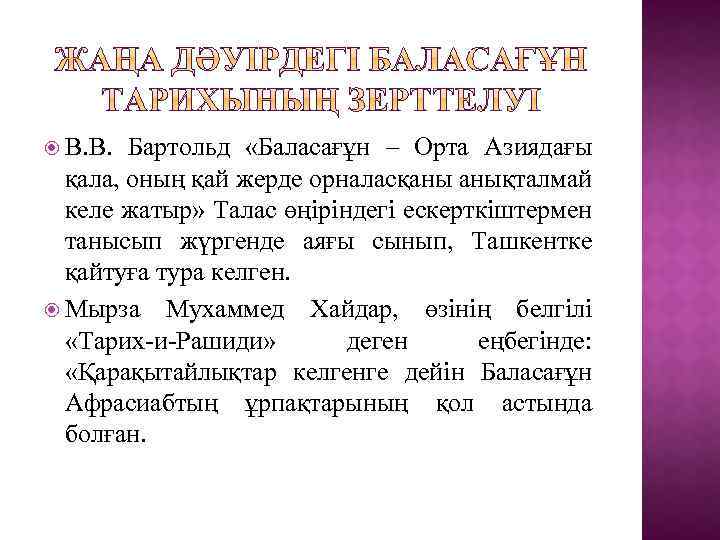 ЖАҢА ДӘУІРДЕГІ БАЛАСАҒҰН ТАРИХЫНЫҢ ЗЕРТТЕЛУІ

В.В. Бартольд «Баласағұн – Орта Азиядағы қала, оның қай жерде орналасқаны анықталмай келе жатыр» Талас өңіріндегі ескерткіштермен танысып жүргенде аяғы сынып, Ташкентке қайтуға тура келген.

Мырза Мухаммед Хайдар, өзінің белгілі «Тарих-и-Рашиди» деген еңбегінде: «Қарақытайлықтар келгенге дейін Баласағұн Афрасиабтың ұрпақтарының қол астында болған.